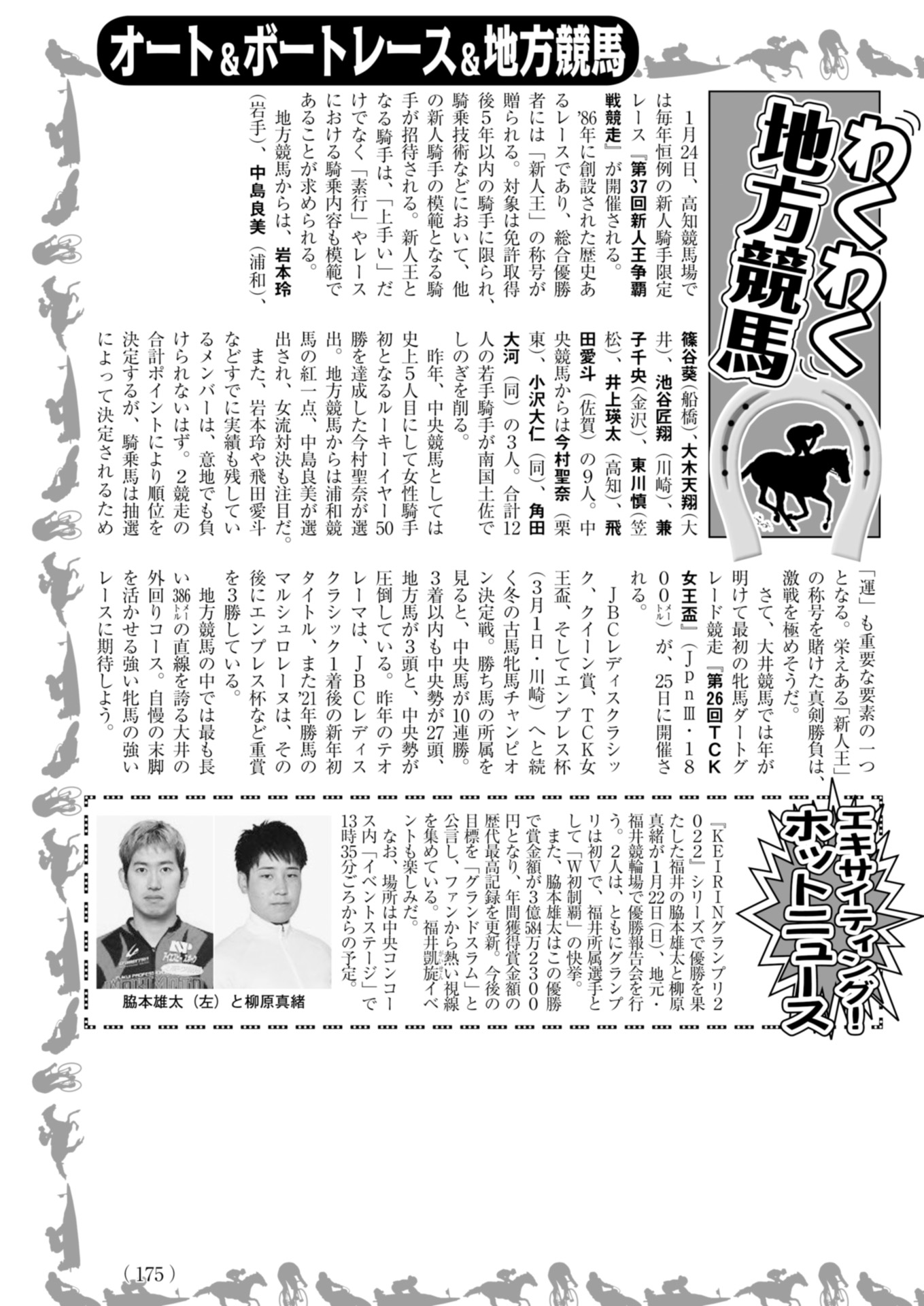 オート&ボートレース&地方競馬

わくわく地方競馬

1月24日、高知競馬場では毎年恒例の新人騎手限定レース『第37回新人王争覇戦競走』が開催される。

'86年に創設された歴史あるレースであり、総合優勝者には「新人王」の称号が贈られる。対象は免許取得後5年以内の騎手に限られ、騎乗技術などにおいて、他の新人騎手の模範となる騎手が招待される。新人王となる騎手は、「上手い」だけでなく「素行」やレースにおける騎乗内容も模範であることが求められる。

地方競馬からは、岩本玲(岩手)、中島良美(浦和)、篠谷葵(船橋)、大木天翔(大井)、池谷匠翔(川崎)、兼子千央(金沢)、東川慎(笠松)、井上瑛太(高知)、飛田愛斗(佐賀)の9人。中央競馬からは今村聖奈(栗東)、小沢大仁(同)、角田大河(同)の3人。合計12人の若手騎手が南国土佐でしのぎを削る。

昨年、中央競馬としては史上5人目にして女性騎手初となるルーキーイヤー50勝を達成した今村聖奈が選出。地方競馬からは浦和競馬の紅一点、中島良美が選出され、女流対決も注目だ。

また、岩本玲や飛田愛斗などすでに実績も残しているメンバーは、意地でも負けられないはず。2競走の合計ポイントにより順位を決定するが、騎乗馬は抽選によって決定されるため「運」も重要な要素の一つとなる。栄えある「新人王」の称号を賭けた真剣勝負は、激戦を極めそうだ。

さて、大井競馬では年が明けて最初の牝馬ダートグレード競走『第26回TCK女王盃』(JpnⅢ・1800メートル)が、25日に開催される。

JBCレディスクラシック、クイーン賞、TCK女王盃、そしてエンプレス杯(3月1日・川崎)へと続く冬の古馬牝馬チャンピオン決定戦。勝ち馬の所属を見ると、中央馬が10連勝。3着以内も中央勢が27頭、地方馬が3頭と、中央勢が圧倒している。昨年のテオレーマは、JBCレディスクラシック1着後の新年初タイトル、また'21年勝馬のマルシュロレーヌは、その後にエンプレス杯など重賞を3勝している。

地方競馬の中では最も長い386メートルの直線を誇る大井の外回りコース。自慢の末脚を活かせる強い牝馬の強いレースに期待しよう。

エキサイティング!ホットニュース

『KEIRINグランプリ2022』シリーズで優勝を果たした福井の脇本雄太と柳原真緒が1月22日(日)、地元・福井競輪場で優勝報告会を行う。2人は、ともにグランプリは初Vで、福井所属選手として「W初制覇」の快挙。

また、脇本雄太はこの優勝で賞金額が3億584万2300円となり、年間獲得賞金額の歴代最高記録を更新。今後の目標を「グランドスラム」と公言し、ファンから熱い視線を集めている。福井凱旋イベントも楽しみだ。

なお、場所は中央コンコース内「イベントステージ」で13時35分ごろからの予定。

脇本雄太(左)と柳原真緒

(175)